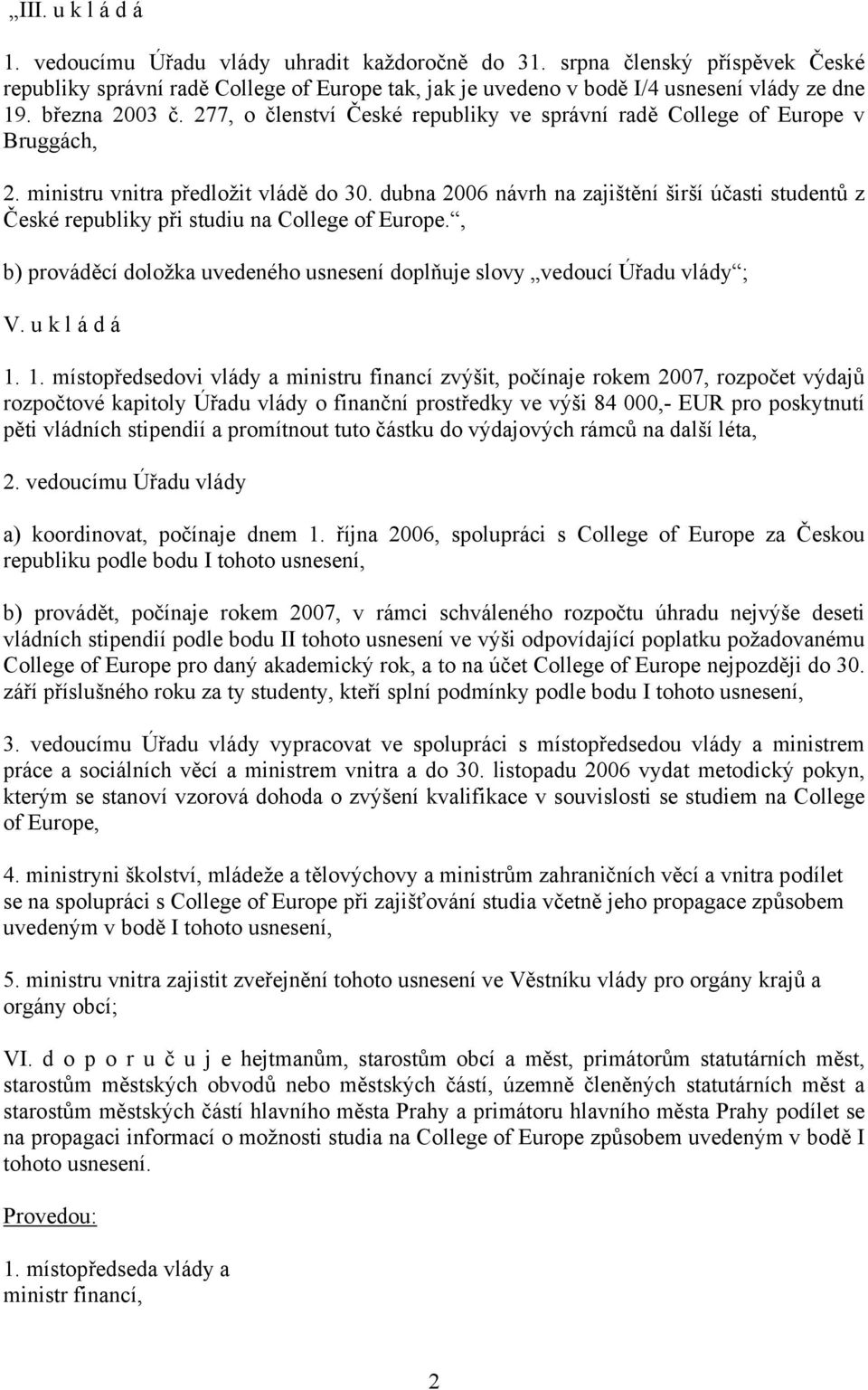 „III. u k l á d á

1. vedoucímu Úřadu vlády uhradit každoročně do 31. srpna členský příspěvek České republiky správní radě College of Europe tak, jak je uvedeno v bodě I/4 usnesení vlády ze dne 19. března 2003 č. 277, o členství České republiky ve správní radě College of Europe v Bruggách,

2. ministru vnitra předložit vládě do 30. dubna 2006 návrh na zajištění širší účasti studentů z České republiky při studiu na College of Europe.“,

b) prováděcí doložka uvedeného usnesení doplňuje slovy „vedoucí Úřadu vlády“;

V. u k l á d á

1. 1. místopředsedovi vlády a ministru financí zvýšit, počínaje rokem 2007, rozpočet výdajů rozpočtové kapitoly Úřadu vlády o finanční prostředky ve výši 84 000,- EUR pro poskytnutí pěti vládních stipendií a promítnout tuto částku do výdajových rámců na další léta,

2. vedoucímu Úřadu vlády

a) koordinovat, počínaje dnem 1. října 2006, spolupráci s College of Europe za Českou republiku podle bodu I tohoto usnesení,

b) provádět, počínaje rokem 2007, v rámci schváleného rozpočtu úhradu nejvýše deseti vládních stipendií podle bodu II tohoto usnesení ve výši odpovídající poplatku požadovanému College of Europe pro daný akademický rok, a to na účet College of Europe nejpozději do 30. září příslušného roku za ty studenty, kteří splní podmínky podle bodu I tohoto usnesení,

3. vedoucímu Úřadu vlády vypracovat ve spolupráci s místopředsedou vlády a ministrem práce a sociálních věcí a ministrem vnitra a do 30. listopadu 2006 vydat metodický pokyn, kterým se stanoví vzorová dohoda o zvýšení kvalifikace v souvislosti se studiem na College of Europe,

4. ministryni školství, mládeže a tělovýchovy a ministrům zahraničních věcí a vnitra podílet se na spolupráci s College of Europe při zajišťování studia včetně jeho propagace způsobem uvedeným v bodě I tohoto usnesení,

5. ministru vnitra zajistit zveřejnění tohoto usnesení ve Věstníku vlády pro orgány krajů a orgány obcí;

VI. d o p o r u č u j e hejtmanům, starostům obcí a měst, primátorům statutárních měst, starostům městských obvodů nebo městských částí, územně členěných statutárních měst a starostům městských částí hlavního města Prahy a primátoru hlavního města Prahy podílet se na propagaci informací o možnosti studia na College of Europe způsobem uvedeným v bodě I tohoto usnesení.

Provedou:

1. místopředseda vlády a ministr financí,

2